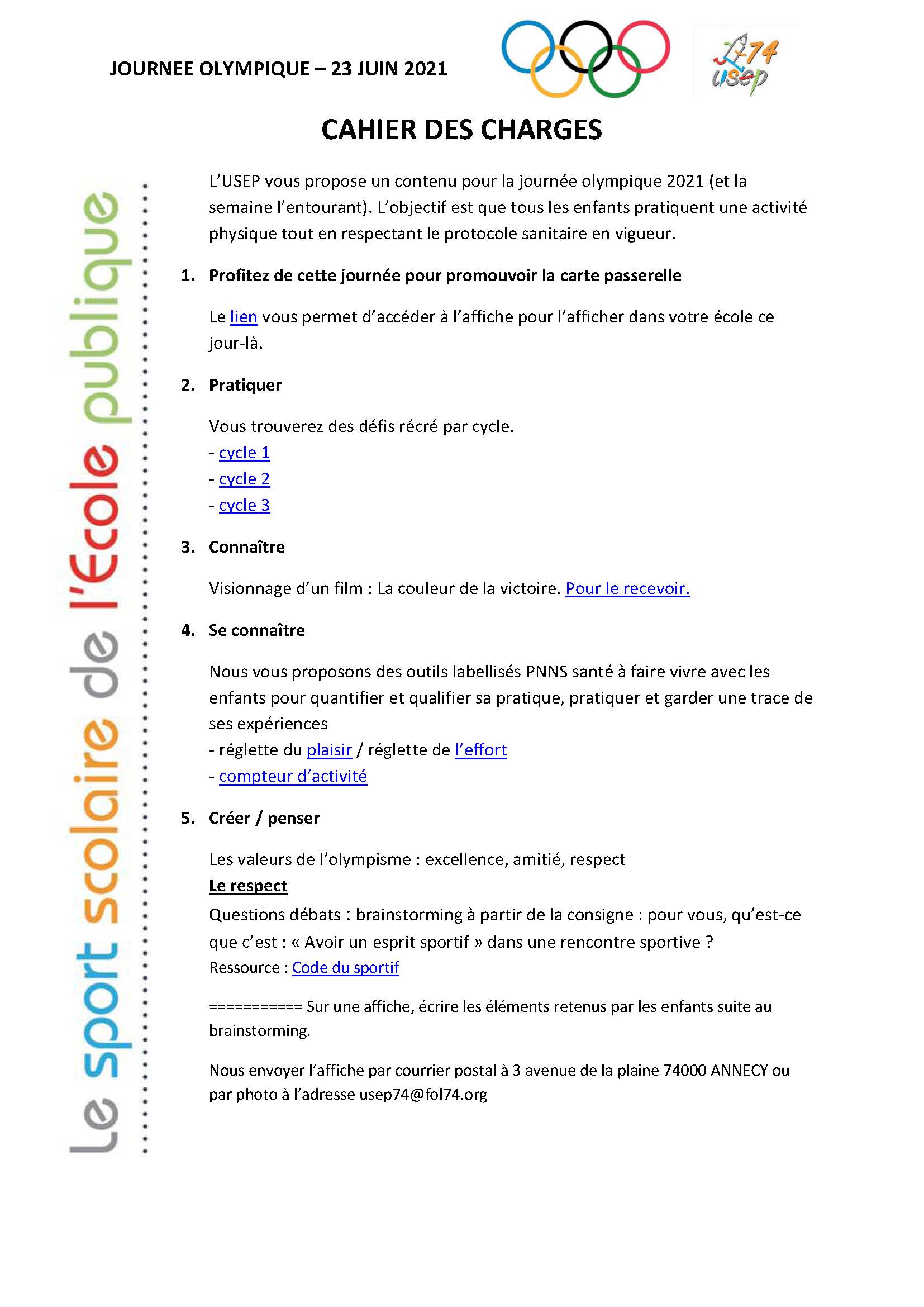 JOURNEE OLYMPIQUE – 23 JUIN 2021

74
usep

CAHIER DES CHARGES

Le sport scolaire de l'École publique

L'USEP vous propose un contenu pour la journée olympique 2021 (et la semaine l'entourant). L'objectif est que tous les enfants pratiquent une activité physique tout en respectant le protocole sanitaire en vigueur.

1. Profitez de cette journée pour promouvoir la carte passerelle

Le lien vous permet d'accéder à l'affiche pour l'afficher dans votre école ce jour-là.

2. Pratiquer

Vous trouverez des défis récré par cycle.
- cycle 1
- cycle 2
- cycle 3

3. Connaître

Visionnage d'un film : La couleur de la victoire. Pour le recevoir.

4. Se connaître

Nous vous proposons des outils labellisés PNNS santé à faire vivre avec les enfants pour quantifier et qualifier sa pratique, pratiquer et garder une trace de ses expériences
- réglette du plaisir / réglette de l'effort
- compteur d'activité

5. Créer / penser

Les valeurs de l'olympisme : excellence, amitié, respect
Le respect
Questions débats : brainstorming à partir de la consigne : pour vous, qu'est-ce que c'est : « Avoir un esprit sportif » dans une rencontre sportive ?
Ressource : Code du sportif

=========== Sur une affiche, écrire les éléments retenus par les enfants suite au brainstorming.

Nous envoyer l'affiche par courrier postal à 3 avenue de la plaine 74000 ANNECY ou par photo à l'adresse usep74@fol74.org